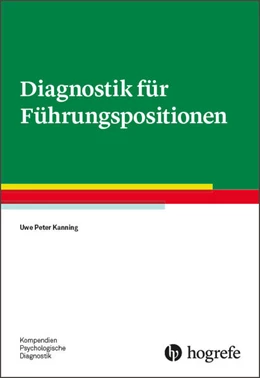 Diagnostik für Führungspositionen

Uwe Peter Kanning

Kompendien
Psychologische
Diagnostik

hogrefe